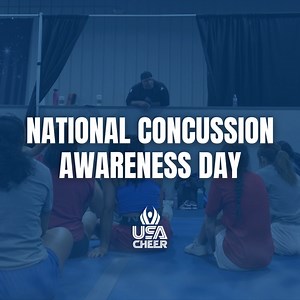 NATIONAL CONCUSSION AWARENESS DAY

USA CHEER